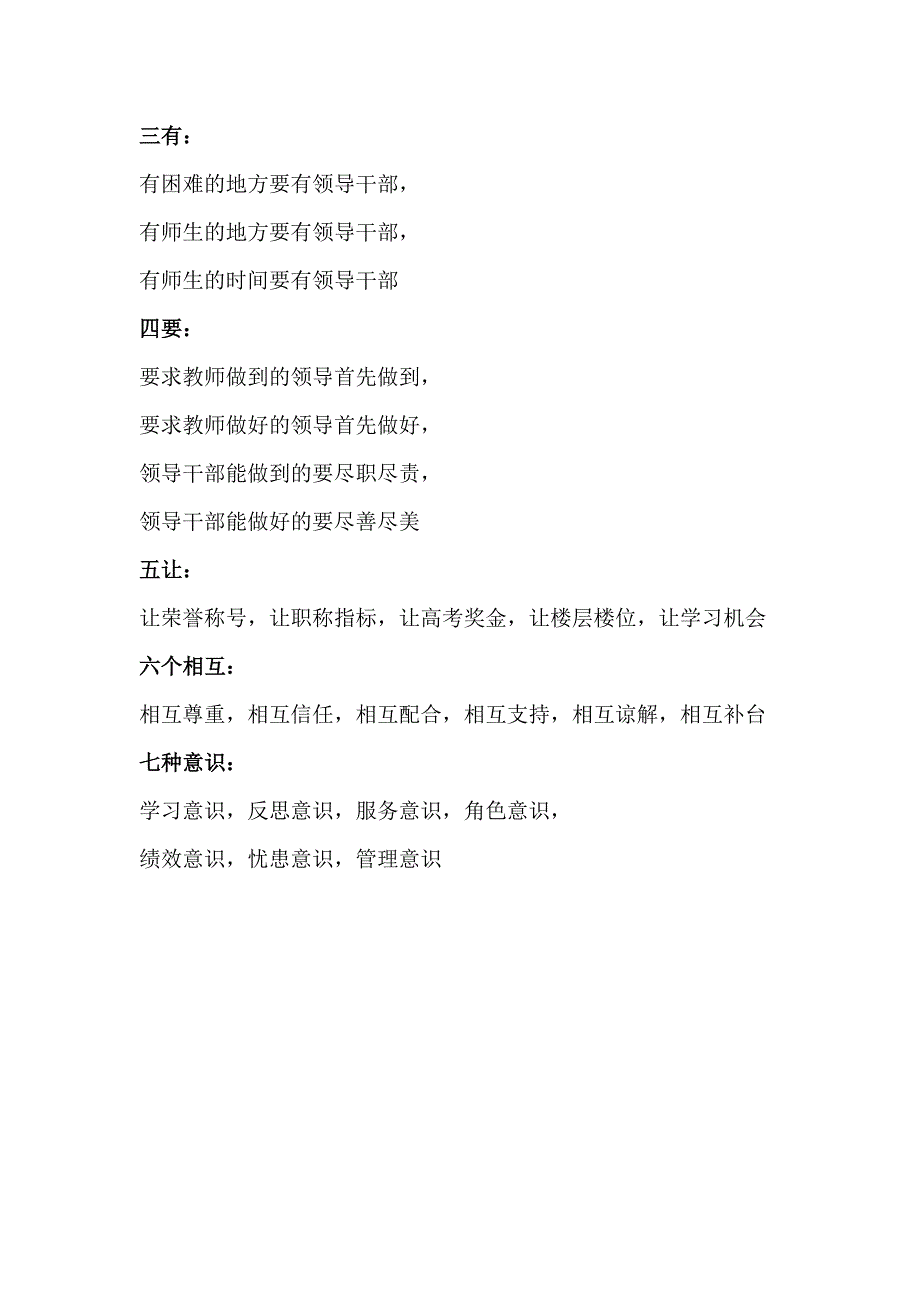 三有：

有困难的地方要有领导干部，

有师生的地方要有领导干部，

有师生的时间要有领导干部

四要：

要求教师做到的领导首先做到，

要求教师做好的领导首先做好，

领导干部能做到的要尽职尽责，

领导干部能做好的要尽善尽美

五让：

让荣誉称号，让职称指标，让高考奖金，让楼层楼位，让学习机会

六个相互：

相互尊重，相互信任，相互配合，相互支持，相互谅解，相互补台

七种意识：

学习意识，反思意识，服务意识，角色意识，

绩效意识，忧患意识，管理意识